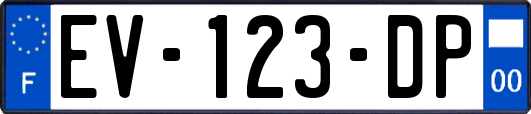 F
EV-123-DP
00